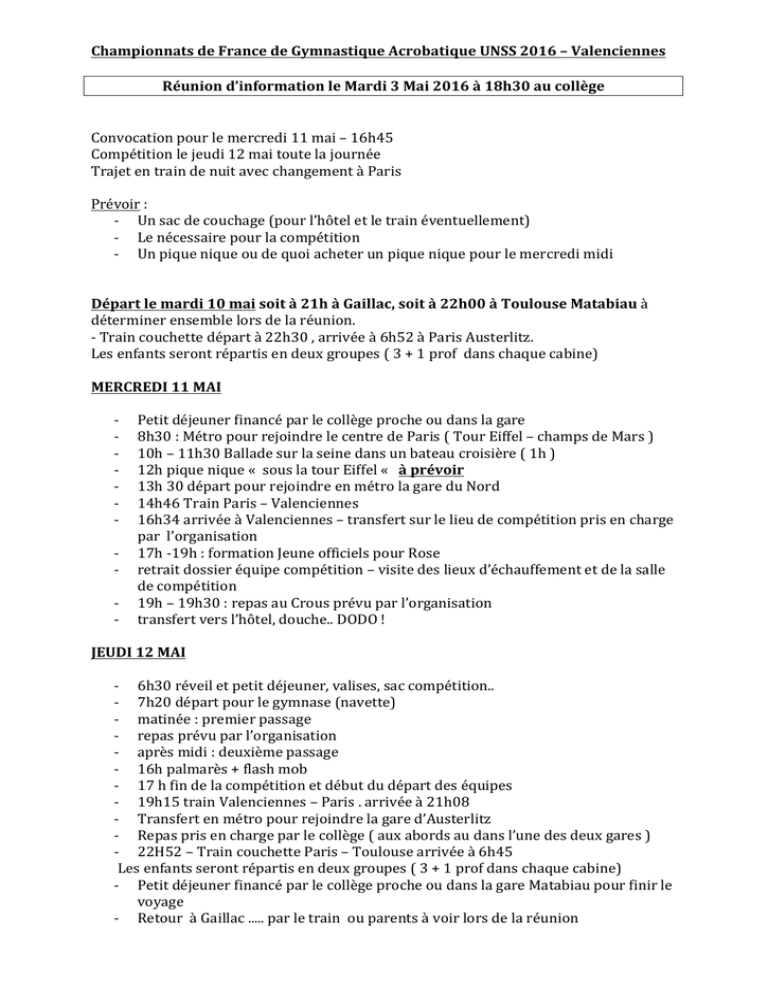 Championnats de France de Gymnastique Acrobatique UNSS 2016 – Valenciennes

Réunion d'information le Mardi 3 Mai 2016 à 18h30 au collège

Convocation pour le mercredi 11 mai – 16h45
Compétition le jeudi 12 mai toute la journée
Trajet en train de nuit avec changement à Paris

Prévoir :
- Un sac de couchage (pour l'hôtel et le train éventuellement)
- Le nécessaire pour la compétition
- Un pique nique ou de quoi acheter un pique nique pour le mercredi midi

Départ le mardi 10 mai soit à 21h à Gaillac, soit à 22h00 à Toulouse Matabiau à déterminer ensemble lors de la réunion.
- Train couchette départ à 22h30 , arrivée à 6h52 à Paris Austerlitz.
Les enfants seront répartis en deux groupes ( 3 + 1 prof dans chaque cabine)

MERCREDI 11 MAI

- Petit déjeuner financé par le collège proche ou dans la gare
- 8h30 : Métro pour rejoindre le centre de Paris ( Tour Eiffel – champs de Mars )
- 10h – 11h30 Ballade sur la seine dans un bateau croisière ( 1h )
- 12h pique nique « sous la tour Eiffel « à prévoir
- 13h 30 départ pour rejoindre en métro la gare du Nord
- 14h46 Train Paris – Valenciennes
- 16h34 arrivée à Valenciennes – transfert sur le lieu de compétition pris en charge par l'organisation
- 17h -19h : formation Jeune officiels pour Rose
- retrait dossier équipe compétition – visite des lieux d'échauffement et de la salle de compétition
- 19h – 19h30 : repas au Crous prévu par l'organisation
- transfert vers l'hôtel, douche.. DODO !

JEUDI 12 MAI

- 6h30 réveil et petit déjeuner, valises, sac compétition..
- 7h20 départ pour le gymnase (navette)
- matinée : premier passage
- repas prévu par l'organisation
- après midi : deuxième passage
- 16h palmarès + flash mob
- 17 h fin de la compétition et début du départ des équipes
- 19h15 train Valenciennes – Paris . arrivée à 21h08
- Transfert en métro pour rejoindre la gare d'Austerlitz
- Repas pris en charge par le collège ( aux abords au dans l'une des deux gares )
- 22H52 – Train couchette Paris – Toulouse arrivée à 6h45
Les enfants seront répartis en deux groupes ( 3 + 1 prof dans chaque cabine)
- Petit déjeuner financé par le collège proche ou dans la gare Matabiau pour finir le voyage
- Retour à Gaillac ..... par le train ou parents à voir lors de la réunion